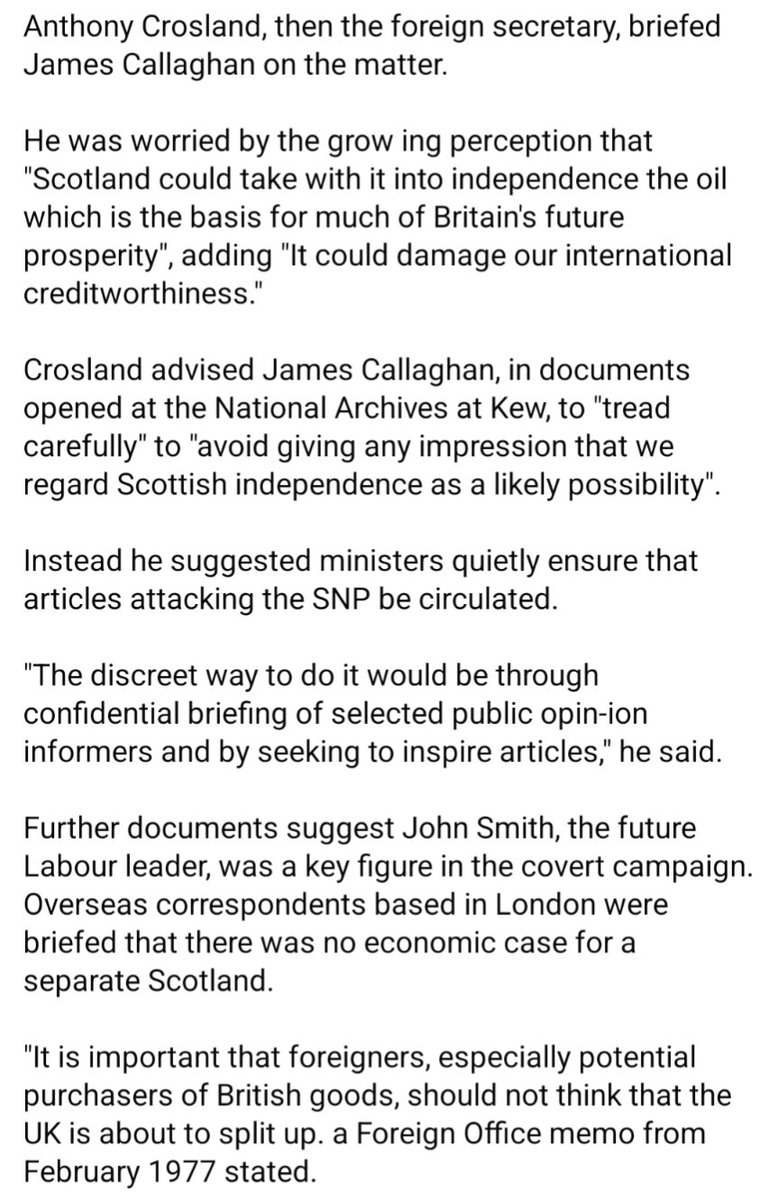 Anthony Crosland, then the foreign secretary, briefed James Callaghan on the matter.

He was worried by the grow ing perception that "Scotland could take with it into independence the oil which is the basis for much of Britain's future prosperity", adding "It could damage our international creditworthiness."

Crosland advised James Callaghan, in documents opened at the National Archives at Kew, to "tread carefully" to "avoid giving any impression that we regard Scottish independence as a likely possibility".

Instead he suggested ministers quietly ensure that articles attacking the SNP be circulated.

"The discreet way to do it would be through confidential briefing of selected public opin-ion informers and by seeking to inspire articles," he said.

Further documents suggest John Smith, the future Labour leader, was a key figure in the covert campaign. Overseas correspondents based in London were briefed that there was no economic case for a separate Scotland.

"It is important that foreigners, especially potential purchasers of British goods, should not think that the UK is about to split up. a Foreign Office memo from February 1977 stated.